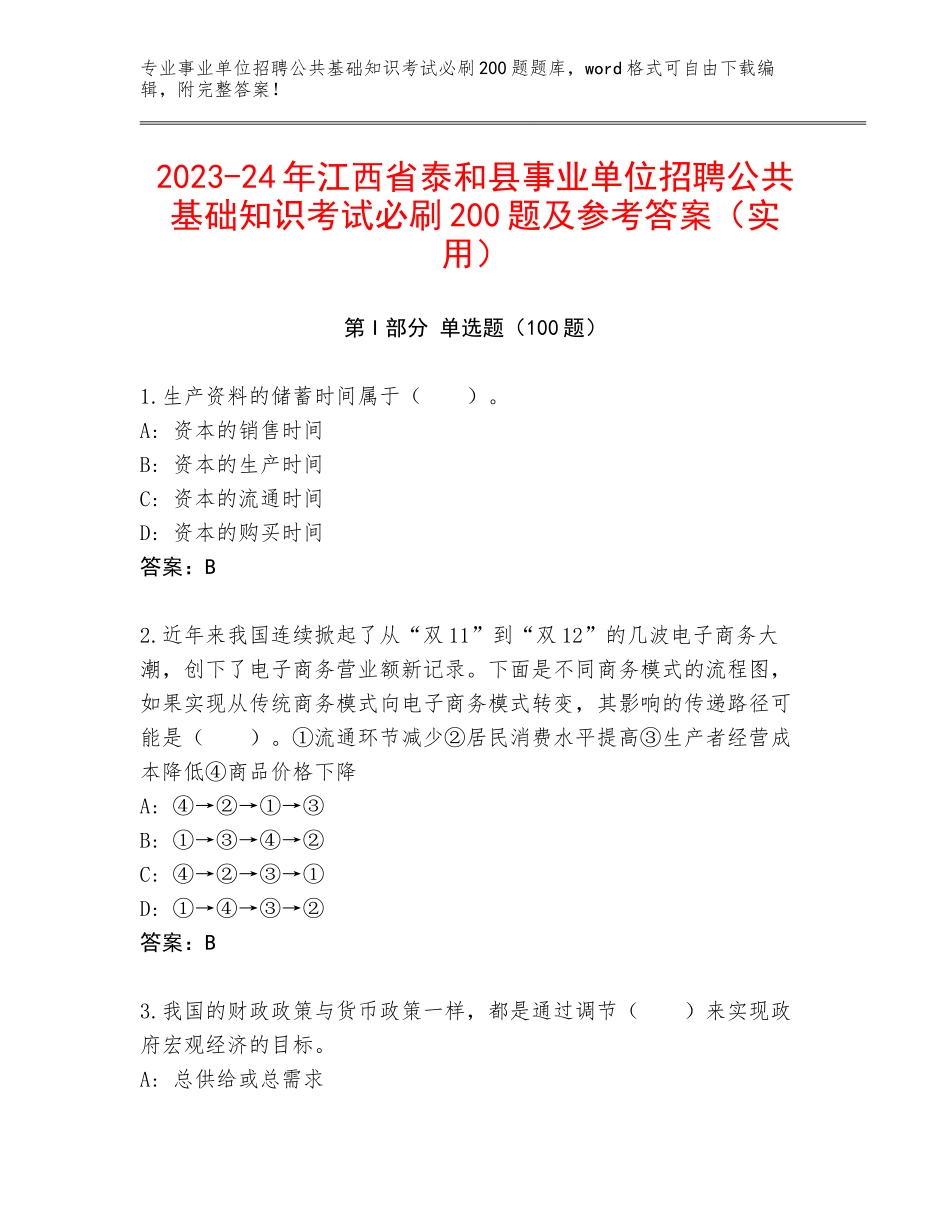 专业事业单位招聘公共基础知识考试必刷200题题库，word格式可自由下载编辑，附完整答案！

2023-24年江西省泰和县事业单位招聘公共基础知识考试必刷200题及参考答案（实用）

第Ⅰ部分 单选题（100题）

1.生产资料的储蓄时间属于（　　）。
A：资本的销售时间
B：资本的生产时间
C：资本的流通时间
D：资本的购买时间
答案：B

2.近年来我国连续掀起了从“双11”到“双12”的几波电子商务大潮，创下了电子商务营业额新记录。下面是不同商务模式的流程图，如果实现从传统商务模式向电子商务模式转变，其影响的传递路径可能是（　　）。①流通环节减少②居民消费水平提高③生产者经营成本降低④商品价格下降
A：④→②→①→③
B：①→③→④→②
C：④→②→③→①
D：①→④→③→②
答案：B

3.我国的财政政策与货币政策一样，都是通过调节（　　）来实现政府宏观经济的目标。
A：总供给或总需求